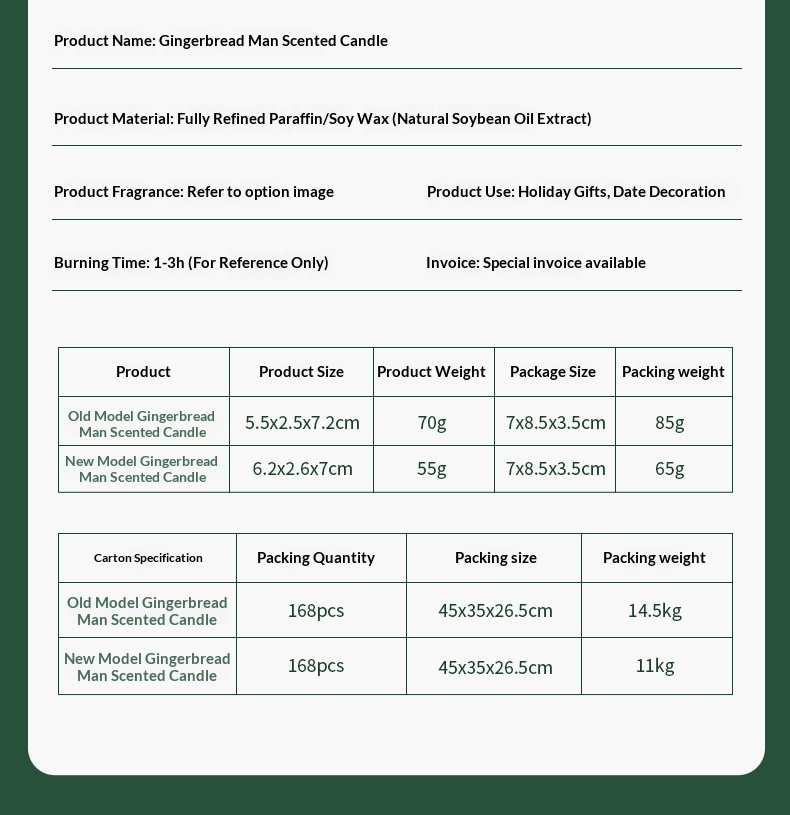 Product Name: Gingerbread Man Scented Candle

Product Material: Fully Refined Paraffin/Soy Wax (Natural Soybean Oil Extract)

Product Fragrance: Refer to option image

Product Use: Holiday Gifts, Date Decoration

Burning Time: 1-3h (For Reference Only)

Invoice: Special invoice available

| Product | Product Size | Product Weight | Package Size | Packing weight |
|---|---|---|---|---|
| Old Model Gingerbread Man Scented Candle | 5.5x2.5x7.2cm | 70g | 7x8.5x3.5cm | 85g |
| New Model Gingerbread Man Scented Candle | 6.2x2.6x7cm | 55g | 7x8.5x3.5cm | 65g |

| Carton Specification | Packing Quantity | Packing size | Packing weight |
|---|---|---|---|
| Old Model Gingerbread Man Scented Candle | 168pcs | 45x35x26.5cm | 14.5kg |
| New Model Gingerbread Man Scented Candle | 168pcs | 45x35x26.5cm | 11kg |